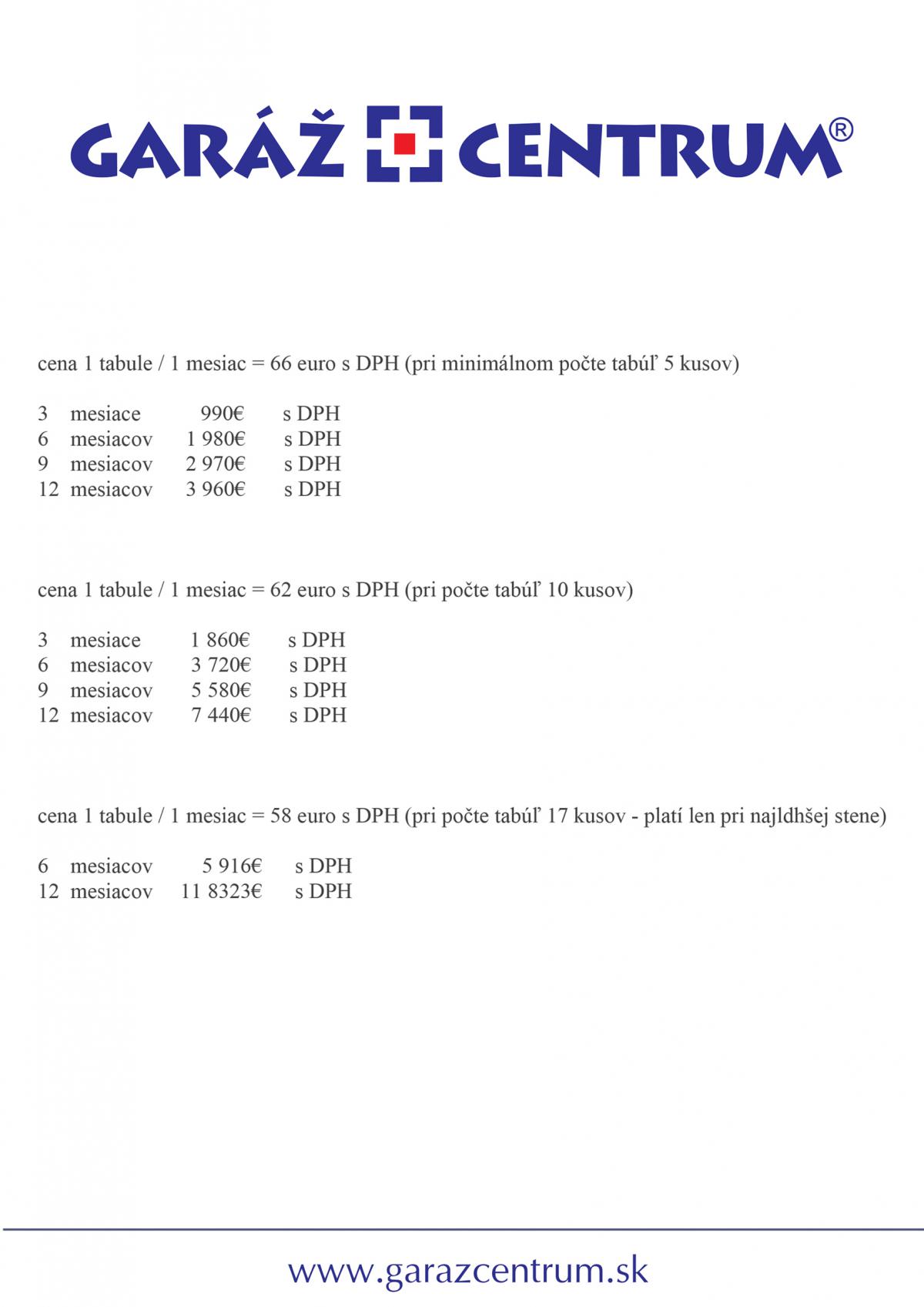 GARÁŽ CENTRUM®

cena 1 tabule / 1 mesiac = 66 euro s DPH (pri minimálnom počte tabúľ 5 kusov)

3 mesiace 990€ s DPH
6 mesiacov 1 980€ s DPH
9 mesiacov 2 970€ s DPH
12 mesiacov 3 960€ s DPH

cena 1 tabule / 1 mesiac = 62 euro s DPH (pri počte tabúľ 10 kusov)

3 mesiace 1 860€ s DPH
6 mesiacov 3 720€ s DPH
9 mesiacov 5 580€ s DPH
12 mesiacov 7 440€ s DPH

cena 1 tabule / 1 mesiac = 58 euro s DPH (pri počte tabúľ 17 kusov - platí len pri najldhšej stene)

6 mesiacov 5 916€ s DPH
12 mesiacov 11 8323€ s DPH

www.garazcentrum.sk